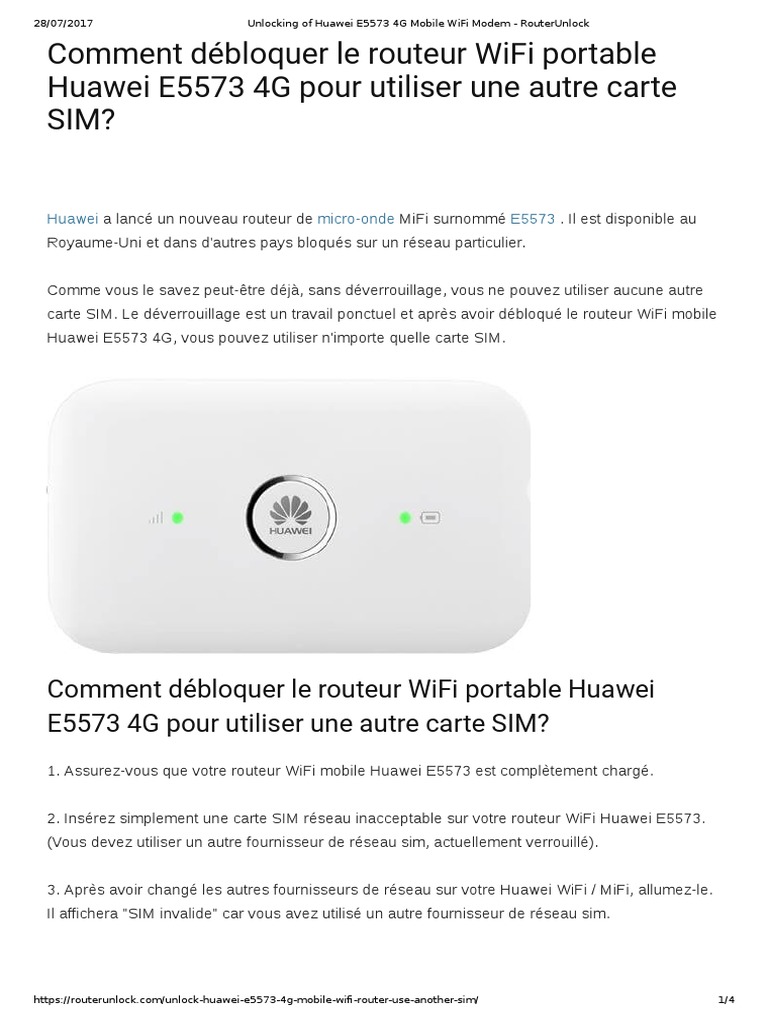 28/07/2017 Unlocking of Huawei E5573 4G Mobile WiFi Modem - RouterUnlock

Comment débloquer le routeur WiFi portable Huawei E5573 4G pour utiliser une autre carte SIM?

Huawei a lancé un nouveau routeur de micro-onde MiFi surnommé E5573 . Il est disponible au Royaume-Uni et dans d'autres pays bloqués sur un réseau particulier.

Comme vous le savez peut-être déjà, sans déverrouillage, vous ne pouvez utiliser aucune autre carte SIM. Le déverrouillage est un travail ponctuel et après avoir débloqué le routeur WiFi mobile Huawei E5573 4G, vous pouvez utiliser n'importe quelle carte SIM.

HUAWEI

Comment débloquer le routeur WiFi portable Huawei E5573 4G pour utiliser une autre carte SIM?

1. Assurez-vous que votre routeur WiFi mobile Huawei E5573 est complètement chargé.

2. Insérez simplement une carte SIM réseau inacceptable sur votre routeur WiFi Huawei E5573. (Vous devez utiliser un autre fournisseur de réseau sim, actuellement verrouillé).

3. Après avoir changé les autres fournisseurs de réseau sur votre Huawei WiFi / MiFi, allumez-le. Il affichera "SIM invalide" car vous avez utilisé un autre fournisseur de réseau sim.

https://routerunlock.com/unlock-huawei-e5573-4g-mobile-wifi-router-use-another-sim/ 1/4